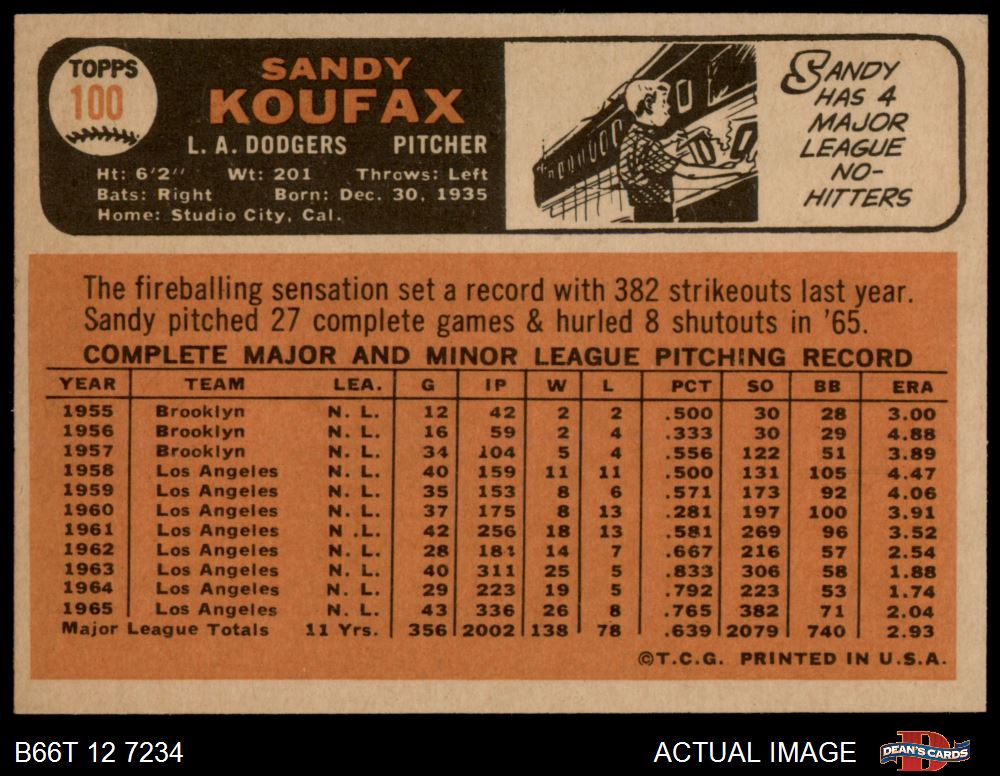 TOPPS
100

SANDY
KOUFAX
L. A. DODGERS PITCHER
Ht: 6'2" Wt: 201 Throws: Left
Bats: Right Born: Dec. 30, 1935
Home: Studio City, Cal.

SANDY HAS 4 MAJOR LEAGUE NO-HITTERS

The fireballing sensation set a record with 382 strikeouts last year. Sandy pitched 27 complete games & hurled 8 shutouts in '65.

COMPLETE MAJOR AND MINOR LEAGUE PITCHING RECORD

| YEAR | TEAM | LEA. | G | IP | W | L | PCT | SO | BB | ERA |
|---|---|---|---|---|---|---|---|---|---|---|
| 1955 | Brooklyn | N. L. | 12 | 42 | 2 | 2 | .500 | 30 | 28 | 3.00 |
| 1956 | Brooklyn | N. L. | 16 | 59 | 2 | 4 | .333 | 30 | 29 | 4.88 |
| 1957 | Brooklyn | N. L. | 34 | 104 | 5 | 4 | .556 | 122 | 51 | 3.89 |
| 1958 | Los Angeles | N. L. | 40 | 159 | 11 | 11 | .500 | 131 | 105 | 4.47 |
| 1959 | Los Angeles | N. L. | 35 | 153 | 8 | 6 | .571 | 173 | 92 | 4.06 |
| 1960 | Los Angeles | N. L. | 37 | 175 | 8 | 13 | .281 | 197 | 100 | 3.91 |
| 1961 | Los Angeles | N .L. | 42 | 256 | 18 | 13 | .581 | 269 | 96 | 3.52 |
| 1962 | Los Angeles | N. L. | 28 | 184 | 14 | 7 | .667 | 216 | 57 | 2.54 |
| 1963 | Los Angeles | N. L. | 40 | 311 | 25 | 5 | .833 | 306 | 58 | 1.88 |
| 1964 | Los Angeles | N. L. | 29 | 223 | 19 | 5 | .792 | 223 | 53 | 1.74 |
| 1965 | Los Angeles | N. L. | 43 | 336 | 26 | 8 | .765 | 382 | 71 | 2.04 |
| Major League Totals | | 11 Yrs. | 356 | 2002 | 138 | 78 | .639 | 2079 | 740 | 2.93 |

©T.C.G. PRINTED IN U.S.A.

B66T 12 7234
ACTUAL IMAGE
DEAN'S CARDS